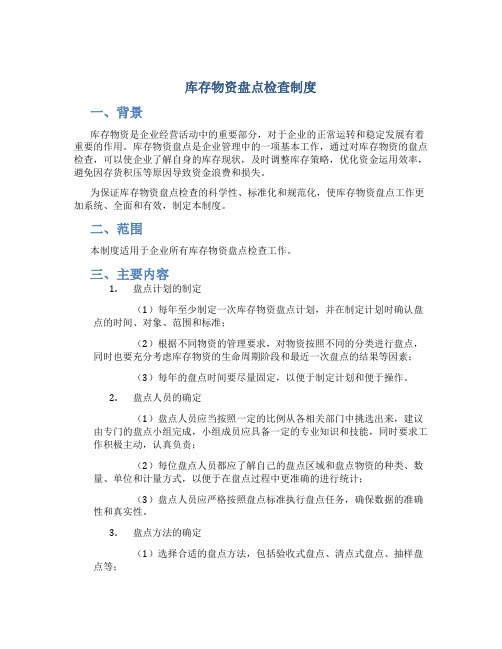 库存物资盘点检查制度

一、背景

库存物资是企业经营活动中的重要部分，对于企业的正常运转和稳定发展有着重要的作用。库存物资盘点是企业管理中的一项基本工作，通过对库存物资的盘点检查，可以使企业了解自身的库存现状，及时调整库存策略，优化资金运用效率，避免因存货积压等原因导致资金浪费和损失。

为保证库存物资盘点检查的科学性、标准化和规范化，使库存物资盘点工作更加系统、全面和有效，制定本制度。

二、范围

本制度适用于企业所有库存物资盘点检查工作。

三、主要内容

1. 盘点计划的制定

（1）每年至少制定一次库存物资盘点计划，并在制定计划时确认盘点的时间、对象、范围和标准；

（2）根据不同物资的管理要求，对物资按照不同的分类进行盘点，同时也要充分考虑库存物资的生命周期阶段和最近一次盘点的结果等因素；

（3）每年的盘点时间要尽量固定，以便于制定计划和便于操作。

2. 盘点人员的确定

（1）盘点人员应当按照一定的比例从各相关部门中挑选出来，建议由专门的盘点小组完成，小组成员应具备一定的专业知识和技能，同时要求工作积极主动，认真负责；

（2）每位盘点人员都应了解自己的盘点区域和盘点物资的种类、数量、单位和计量方式，以便于在盘点过程中更准确的进行统计；

（3）盘点人员应严格按照盘点标准执行盘点任务，确保数据的准确性和真实性。

3. 盘点方法的确定

（1）选择合适的盘点方法，包括验收式盘点、清点式盘点、抽样盘点等；